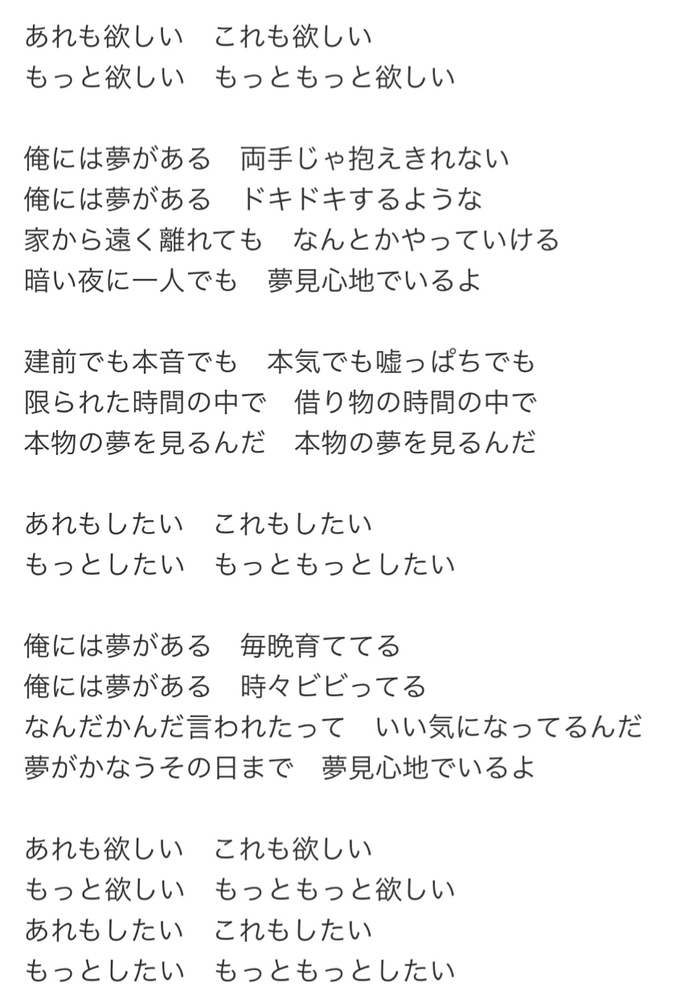 あれも欲しい　これも欲しい
もっと欲しい　もっともっと欲しい

俺には夢がある　両手じゃ抱えきれない
俺には夢がある　ドキドキするような
家から遠く離れても　なんとかやっていける
暗い夜に一人でも　夢見心地でいるよ

建前でも本音でも　本気でも嘘っぱちでも
限られた時間の中で　借り物の時間の中で
本物の夢を見るんだ　本物の夢を見るんだ

あれもしたい　これもしたい
もっとしたい　もっともっとしたい

俺には夢がある　毎晩育ててる
俺には夢がある　時々ビビってる
なんだかんだ言われたって　いい気になってるんだ
夢がかなうその日まで　夢見心地でいるよ

あれも欲しい　これも欲しい
もっと欲しい　もっともっと欲しい
あれもしたい　これもしたい
もっとしたい　もっともっとしたい